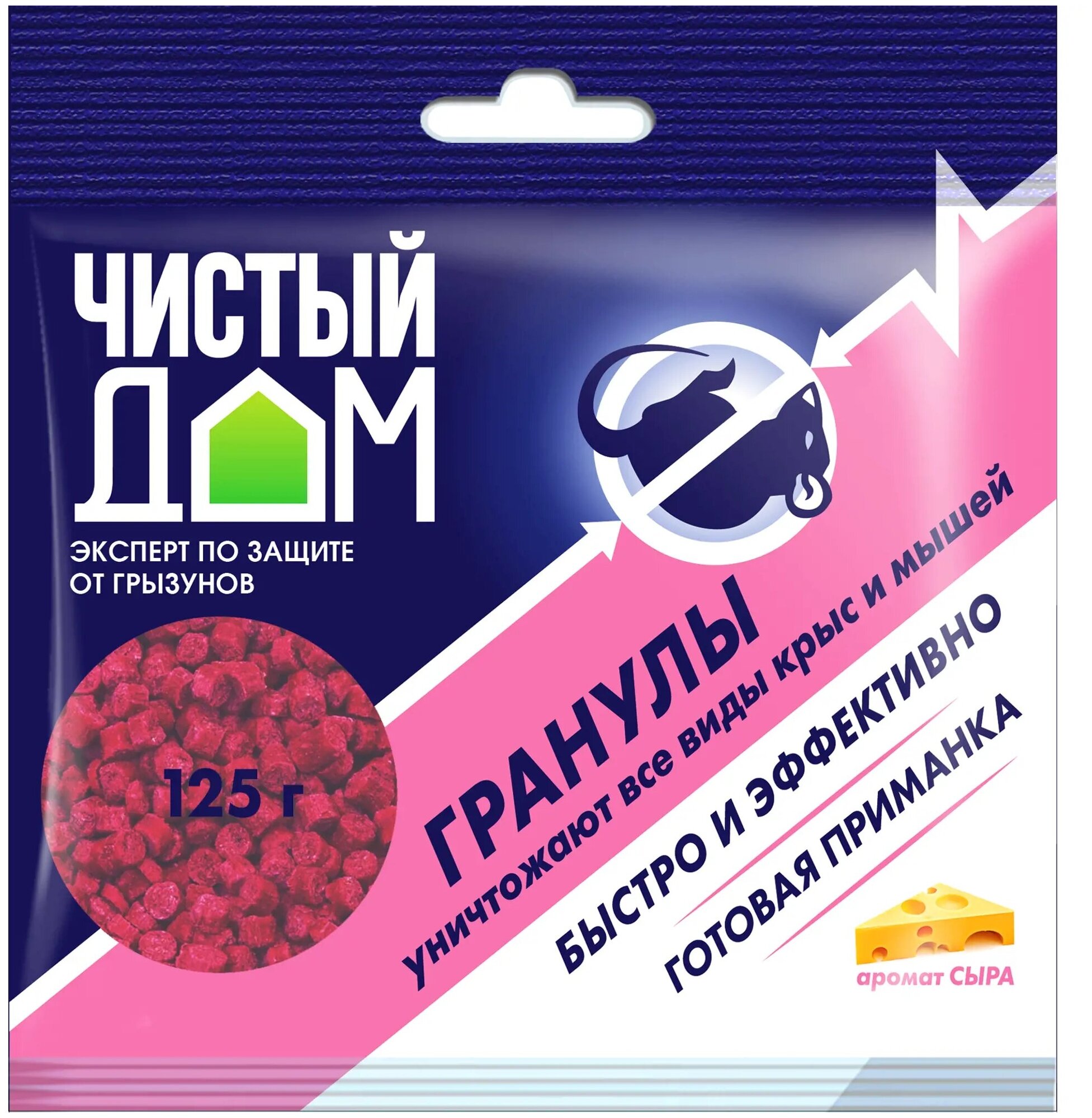 ЧИСТЫЙ ДОМ

ЭКСПЕРТ ПО ЗАЩИТЕ ОТ ГРЫЗУНОВ

125 г

ГРАНУЛЫ

уничтожают все виды крыс и мышей

БЫСТРО И ЭФФЕКТИВНО

ГОТОВАЯ ПРИМАНКА

аромат СЫРА